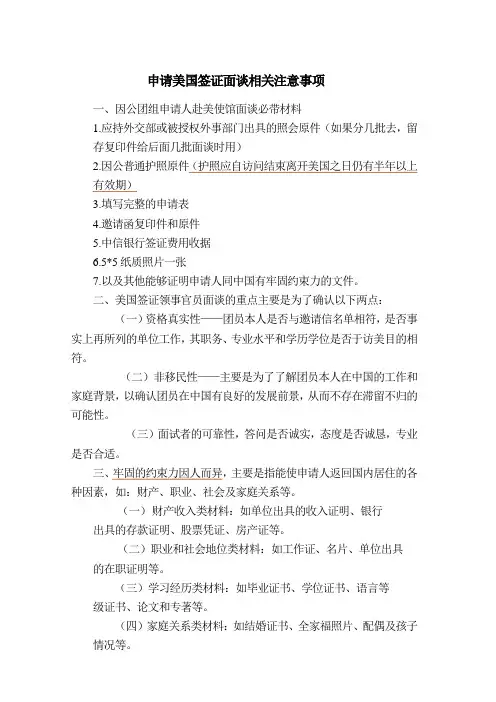 申请美国签证面谈相关注意事项

一、因公团组申请人赴美使馆面谈必带材料

1.应持外交部或被授权外事部门出具的照会原件（如果分几批去，留存复印件给后面几批面谈时用）

2.因公普通护照原件（护照应自访问结束离开美国之日仍有半年以上有效期）

3.填写完整的申请表

4.邀请函复印件和原件

5.中信银行签证费用收据

6.5*5 纸质照片一张

7.以及其他能够证明申请人同中国有牢固约束力的文件。

二、美国签证领事官员面谈的重点主要是为了确认以下两点：

（一）资格真实性——团员本人是否与邀请信名单相符，是否事实上再所列的单位工作，其职务、专业水平和学历学位是否于访美目的相符。

（二）非移民性——主要是为了了解团员本人在中国的工作和家庭背景，以确认团员在中国有良好的发展前景，从而不存在滞留不归的可能性。

（三）面试者的可靠性，答问是否诚实，态度是否诚恳，专业是否合适。

三、牢固的约束力因人而异，主要是指能使申请人返回国内居住的各种因素，如：财产、职业、社会及家庭关系等。

（一）财产收入类材料：如单位出具的收入证明、银行出具的存款证明、股票凭证、房产证等。

（二）职业和社会地位类材料：如工作证、名片、单位出具的在职证明等。

（三）学习经历类材料：如毕业证书、学位证书、语言等级证书、论文和专著等。

（四）家庭关系类材料：如结婚证书、全家福照片、配偶及孩子情况等。